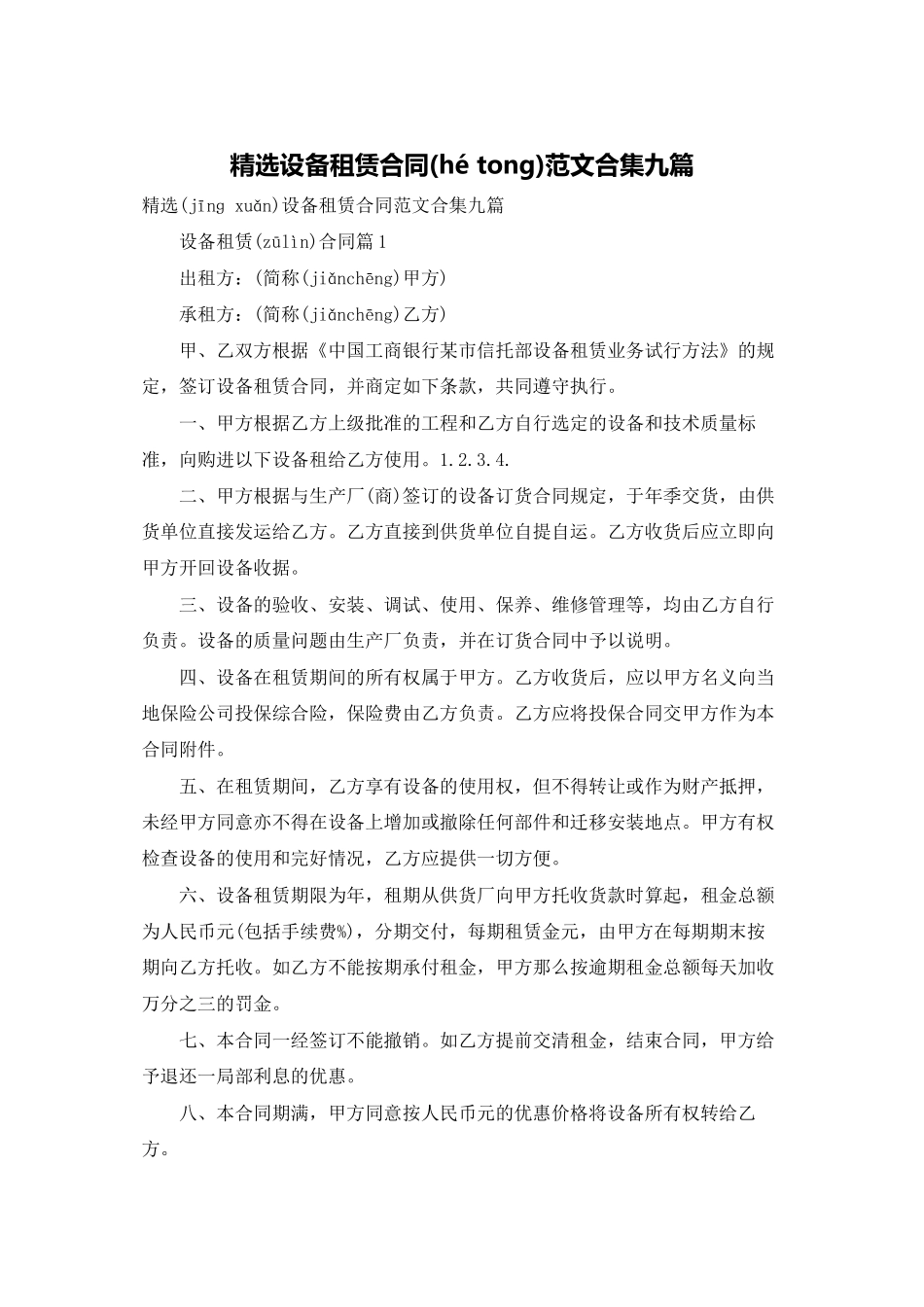 精选设备租赁合同(hé tong)范文合集九篇

精选(jīng xuǎn)设备租赁合同范文合集九篇

设备租赁(zūlìn)合同篇1

出租方：(简称(jiǎnchēng)甲方)

承租方：(简称(jiǎnchēng)乙方)

甲、乙双方根据《中国工商银行某市信托部设备租赁业务试行方法》的规定，签订设备租赁合同，并商定如下条款，共同遵守执行。

一、甲方根据乙方上级批准的工程和乙方自行选定的设备和技术质量标准，向购进以下设备租给乙方使用。1.2.3.4.

二、甲方根据与生产厂(商)签订的设备订货合同规定，于年季交货，由供货单位直接发运给乙方。乙方直接到供货单位自提自运。乙方收货后应立即向甲方开回设备收据。

三、设备的验收、安装、调试、使用、保养、维修管理等，均由乙方自行负责。设备的质量问题由生产厂负责，并在订货合同中予以说明。

四、设备在租赁期间的所有权属于甲方。乙方收货后，应以甲方名义向当地保险公司投保综合险，保险费由乙方负责。乙方应将投保合同交甲方作为本合同附件。

五、在租赁期间，乙方享有设备的使用权，但不得转让或作为财产抵押，未经甲方同意亦不得在设备上增加或撤除任何部件和迁移安装地点。甲方有权检查设备的使用和完好情况，乙方应提供一切方便。

六、设备租赁期限为年，租期从供货厂向甲方托收货款时算起，租金总额为人民币元(包括手续费%)，分期交付，每期租赁金元，由甲方在每期期末按期向乙方托收。如乙方不能按期承付租金，甲方那么按逾期租金总额每天加收万分之三的罚金。

七、本合同一经签订不能撤销。如乙方提前交清租金，结束合同，甲方给予退还一局部利息的优惠。

八、本合同期满，甲方同意按人民币元的优惠价格将设备所有权转给乙方。